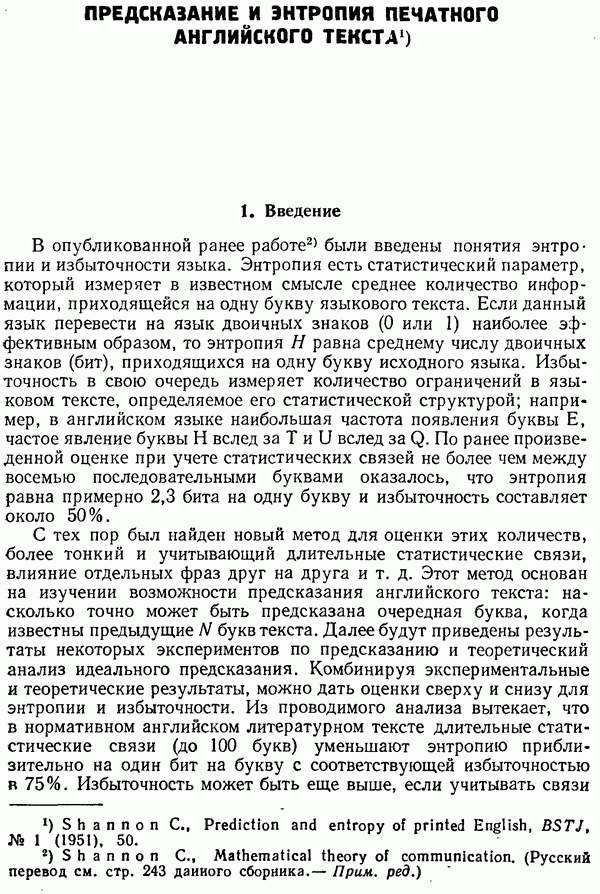 ПРЕДСКАЗАНИЕ И ЭНТРОПИЯ ПЕЧАТНОГО АНГЛИЙСКОГО ТЕКСТА¹)

1. Введение

В опубликованной ранее работе²) были введены понятия энтропии и избыточности языка. Энтропия есть статистический параметр, который измеряет в известном смысле среднее количество информации, приходящейся на одну букву языкового текста. Если данный язык перевести на язык двоичных знаков (0 или 1) наиболее эффективным образом, то энтропия $H$ равна среднему числу двоичных знаков (бит), приходящихся на одну букву исходного языка. Избыточность в свою очередь измеряет количество ограничений в языковом тексте, определяемое его статистической структурой; например, в английском языке наибольшая частота появления буквы E, частое явление буквы H вслед за T и U вслед за Q. По ранее произведенной оценке при учете статистических связей не более чем между восемью последовательными буквами оказалось, что энтропия равна примерно 2,3 бита на одну букву и избыточность составляет около 50%.

С тех пор был найден новый метод для оценки этих количеств, более тонкий и учитывающий длительные статистические связи, влияние отдельных фраз друг на друга и т. д. Этот метод основан на изучении возможности предсказания английского текста: насколько точно может быть предсказана очередная буква, когда известны предыдущие $N$ букв текста. Далее будут приведены результаты некоторых экспериментов по предсказанию и теоретический анализ идеального предсказания. Комбинируя экспериментальные и теоретические результаты, можно дать оценки сверху и снизу для энтропии и избыточности. Из проводимого анализа вытекает, что в нормативном английском литературном тексте длительные статистические связи (до 100 букв) уменьшают энтропию приблизительно на один бит на букву с соответствующей избыточностью в 75%. Избыточность может быть еще выше, если учитывать связи

¹) Shannon C., Prediction and entropy of printed English, BSTJ, № 1 (1951), 50.
²) Shannon C., Mathematical theory of communication. (Русский перевод см. стр. 243 данного сборника.— Прим. ред.)